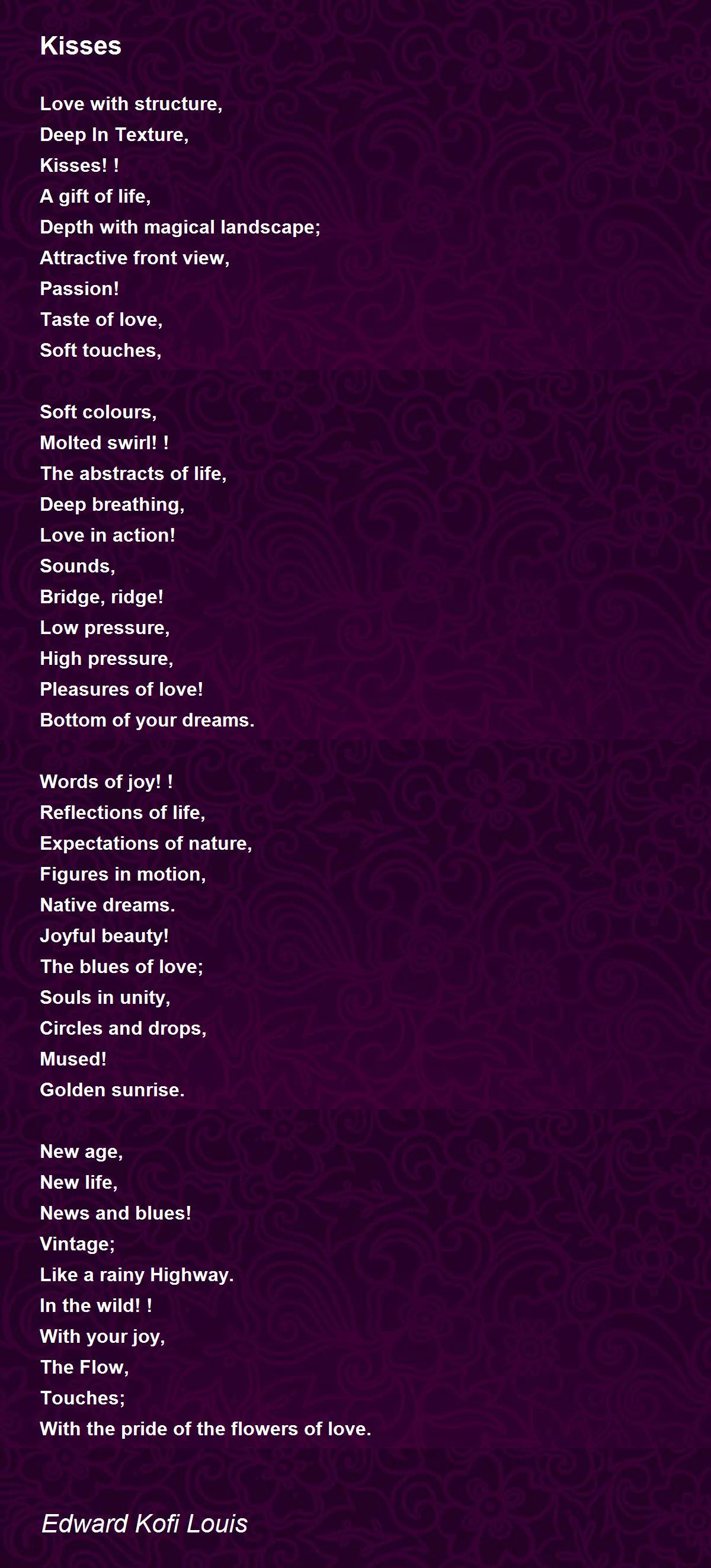 Kisses

Love with structure,
Deep In Texture,
Kisses! !
A gift of life,
Depth with magical landscape;
Attractive front view,
Passion!
Taste of love,
Soft touches,

Soft colours,
Molted swirl! !
The abstracts of life,
Deep breathing,
Love in action!
Sounds,
Bridge, ridge!
Low pressure,
High pressure,
Pleasures of love!
Bottom of your dreams.

Words of joy! !
Reflections of life,
Expectations of nature,
Figures in motion,
Native dreams.
Joyful beauty!
The blues of love;
Souls in unity,
Circles and drops,
Mused!
Golden sunrise.

New age,
New life,
News and blues!
Vintage;
Like a rainy Highway.
In the wild! !
With your joy,
The Flow,
Touches;
With the pride of the flowers of love.

Edward Kofi Louis